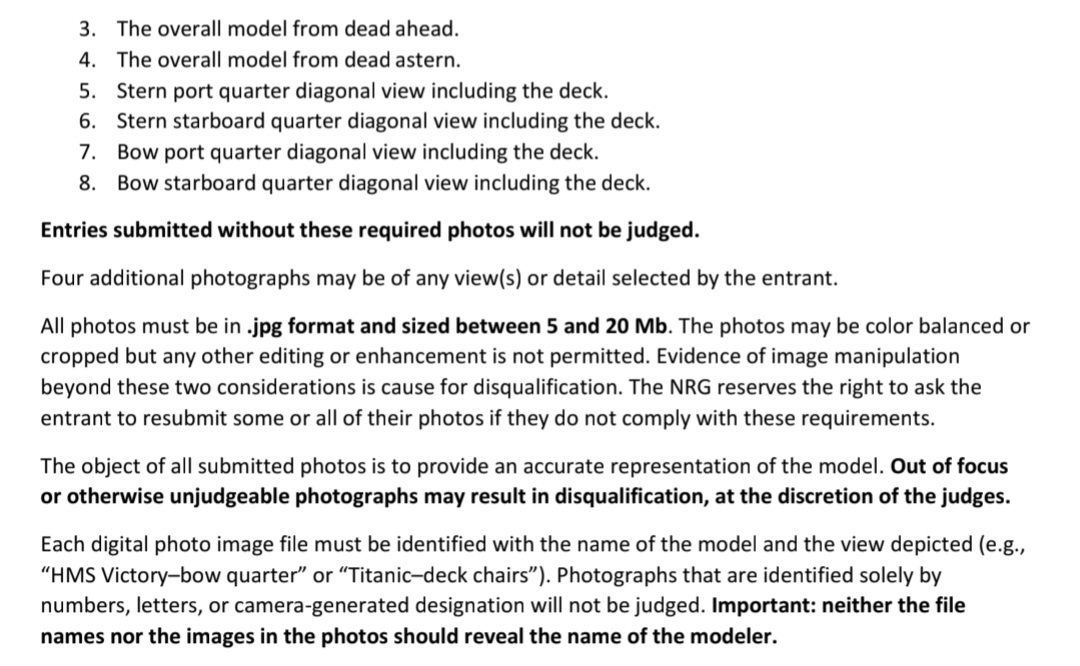 3. The overall model from dead ahead.
4. The overall model from dead astern.
5. Stern port quarter diagonal view including the deck.
6. Stern starboard quarter diagonal view including the deck.
7. Bow port quarter diagonal view including the deck.
8. Bow starboard quarter diagonal view including the deck.

Entries submitted without these required photos will not be judged.

Four additional photographs may be of any view(s) or detail selected by the entrant.

All photos must be in .jpg format and sized between 5 and 20 Mb. The photos may be color balanced or cropped but any other editing or enhancement is not permitted. Evidence of image manipulation beyond these two considerations is cause for disqualification. The NRG reserves the right to ask the entrant to resubmit some or all of their photos if they do not comply with these requirements.

The object of all submitted photos is to provide an accurate representation of the model. Out of focus or otherwise unjudgeable photographs may result in disqualification, at the discretion of the judges.

Each digital photo image file must be identified with the name of the model and the view depicted (e.g., “HMS Victory–bow quarter” or “Titanic–deck chairs”). Photographs that are identified solely by numbers, letters, or camera-generated designation will not be judged. Important: neither the file names nor the images in the photos should reveal the name of the modeler.